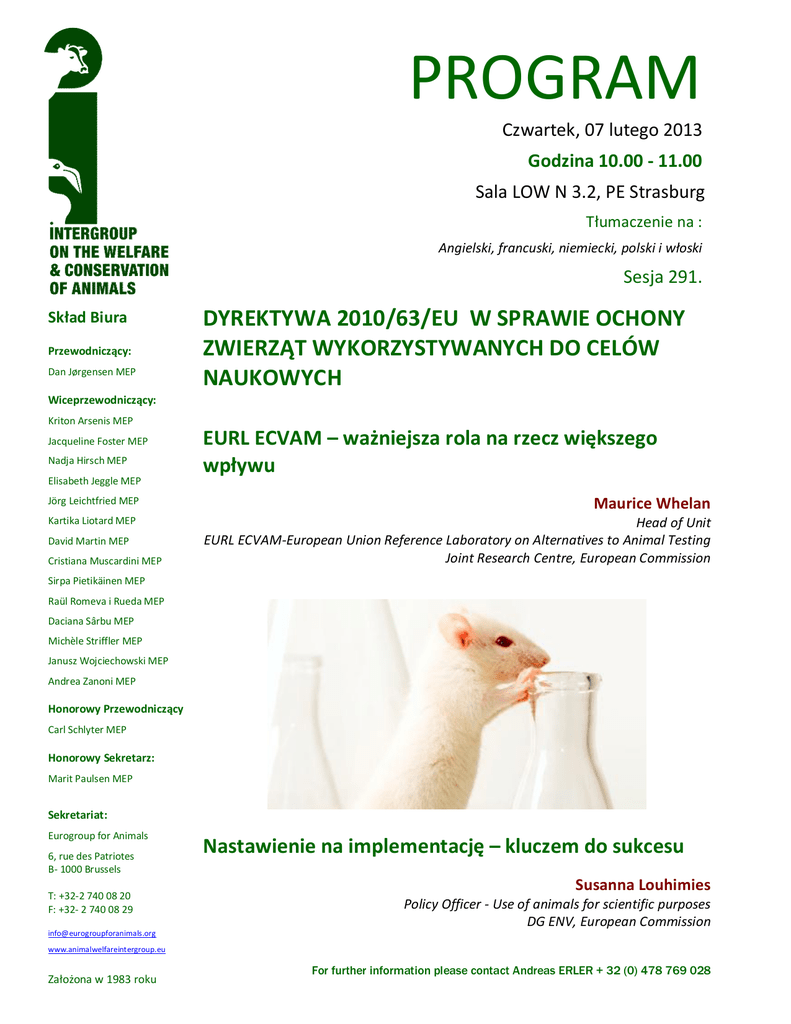 INTERGROUP ON THE WELFARE & CONSERVATION OF ANIMALS

Skład Biura

Przewodniczący:
Dan Jørgensen MEP

Wiceprzewodniczący:
Kriton Arsenis MEP
Jacqueline Foster MEP
Nadja Hirsch MEP
Elisabeth Jeggle MEP
Jörg Leichtfried MEP
Kartika Liotard MEP
David Martin MEP
Cristiana Muscardini MEP
Sirpa Pietikäinen MEP
Raül Romeva i Rueda MEP
Daciana Sârbu MEP
Michèle Striffler MEP
Janusz Wojciechowski MEP
Andrea Zanoni MEP

Honorowy Przewodniczący
Carl Schlyter MEP

Honorowy Sekretarz:
Marit Paulsen MEP

Sekretariat:
Eurogroup for Animals
6, rue des Patriotes
B- 1000 Brussels

T: +32-2 740 08 20
F: +32- 2 740 08 29

info@eurogroupforanimals.org
www.animalwelfareintergroup.eu

Założona w 1983 roku

PROGRAM

Czwartek, 07 lutego 2013

Godzina 10.00 - 11.00

Sala LOW N 3.2, PE Strasburg

Tłumaczenie na :

Angielski, francuski, niemiecki, polski i włoski

Sesja 291.

DYREKTYWA 2010/63/EU W SPRAWIE OCHONY ZWIERZĄT WYKORZYSTYWANYCH DO CELÓW NAUKOWYCH

EURL ECVAM – ważniejsza rola na rzecz większego wpływu

Maurice Whelan
Head of Unit
EURL ECVAM-European Union Reference Laboratory on Alternatives to Animal Testing
Joint Research Centre, European Commission

Nastawienie na implementację – kluczem do sukcesu

Susanna Louhimies
Policy Officer - Use of animals for scientific purposes
DG ENV, European Commission

For further information please contact Andreas ERLER + 32 (0) 478 769 028